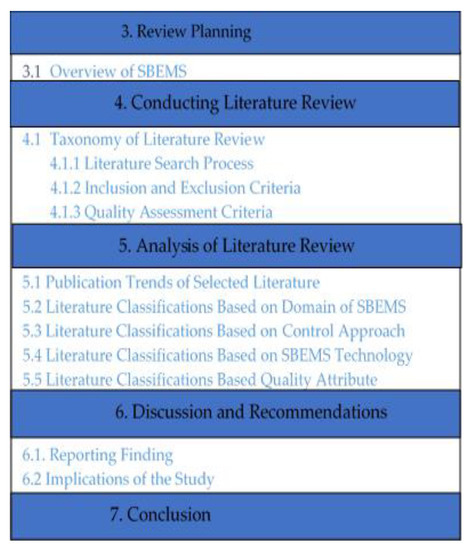 3. Review Planning

3.1 Overview of SBEMS

4. Conducting Literature Review

4.1 Taxonomy of Literature Review
4.1.1 Literature Search Process
4.1.2 Inclusion and Exclusion Criteria
4.1.3 Quality Assessment Criteria

5. Analysis of Literature Review

5.1 Publication Trends of Selected Literature
5.2 Literature Classifications Based on Domain of SBEMS
5.3 Literature Classifications Based on Control Approach
5.4 Literature Classifications Based on SBEMS Technology
5.5 Literature Classifications Based Quality Attribute

6. Discussion and Recommendations

6.1. Reporting Finding
6.2 Implications of the Study

7. Conclusion